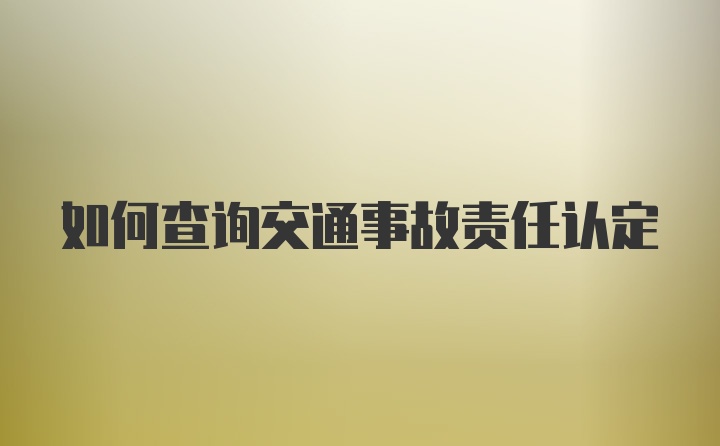 如何查询交通事故责任认定